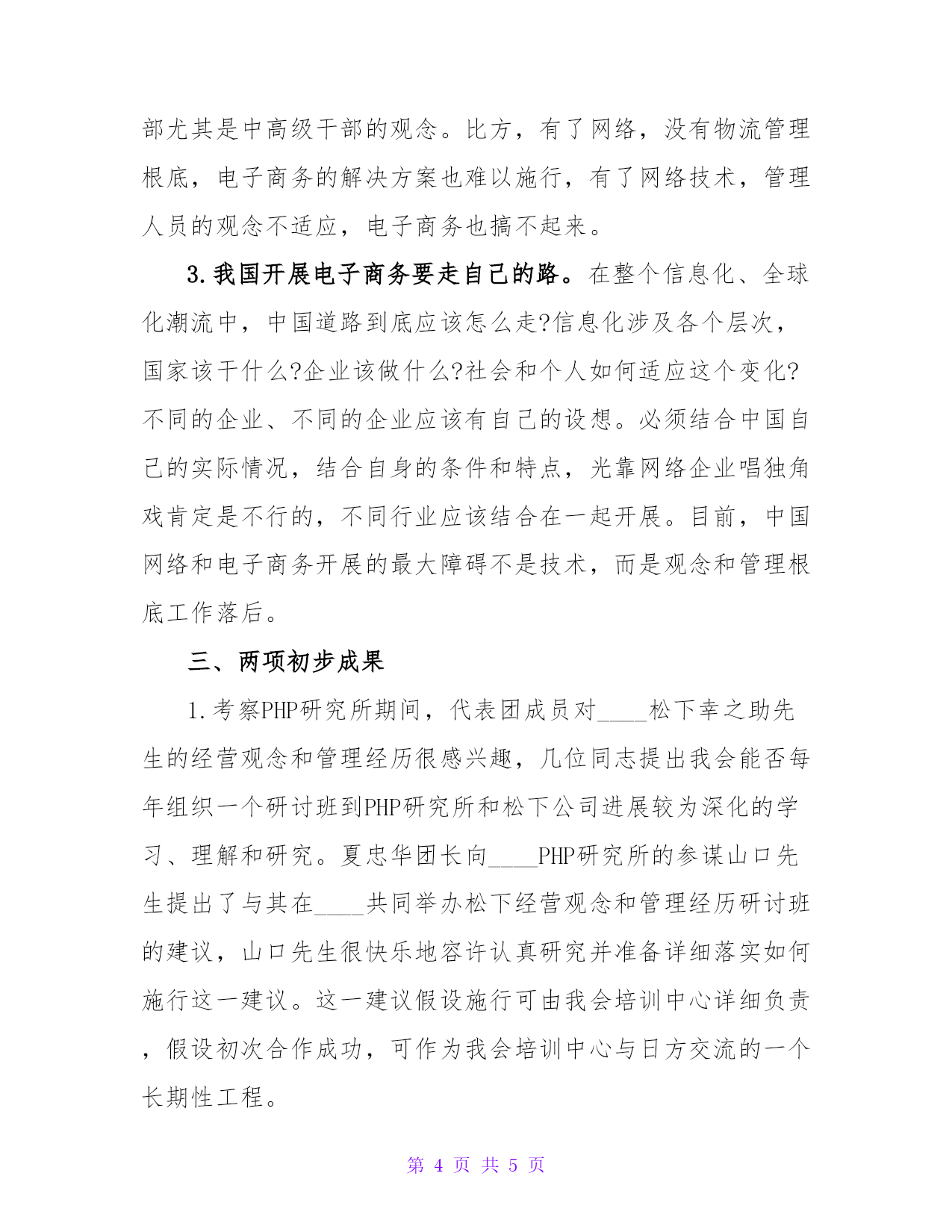 部尤其是中高级干部的观念。比方，有了网络，没有物流管理根底，电子商务的解决方案也难以施行，有了网络技术，管理人员的观念不适应，电子商务也搞不起来。

3.我国开展电子商务要走自己的路。在整个信息化、全球化潮流中，中国道路到底应该怎么走?信息化涉及各个层次，国家该干什么?企业该做什么?社会和个人如何适应这个变化?不同的企业、不同的企业应该有自己的设想。必须结合中国自己的实际情况，结合自身的条件和特点，光靠网络企业唱独角戏肯定是不行的，不同行业应该结合在一起开展。目前，中国网络和电子商务开展的最大障碍不是技术，而是观念和管理根底工作落后。

三、两项初步成果

1.考察PHP研究所期间，代表团成员对____松下幸之助先生的经营观念和管理经历很感兴趣，几位同志提出我会能否每年组织一个研讨班到PHP研究所和松下公司进展较为深化的学习、理解和研究。夏忠华团长向____PHP研究所的参谋山口先生提出了与其在____共同举办松下经营观念和管理经历研讨班的建议，山口先生很快乐地容许认真研究并准备详细落实如何施行这一建议。这一建议假设施行可由我会培训中心详细负责，假设初次合作成功，可作为我会培训中心与日方交流的一个长期性工程。

第 4 页 共 5 页